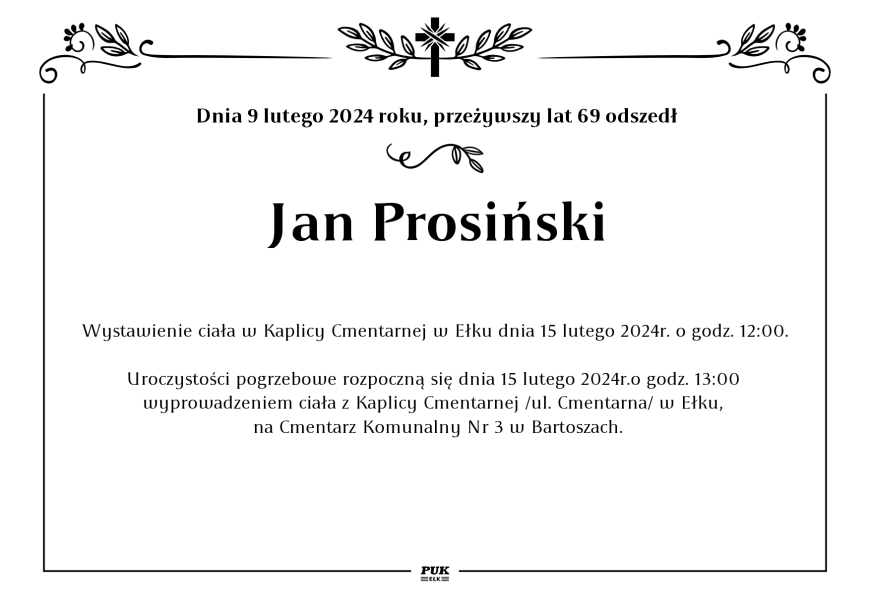 Dnia 9 lutego 2024 roku, przeżywszy lat 69 odszedł

Jan Prosiński

Wystawienie ciała w Kaplicy Cmentarnej w Ełku dnia 15 lutego 2024r. o godz. 12:00.

Uroczystości pogrzebowe rozpoczną się dnia 15 lutego 2024r.o godz. 13:00 wyprowadzeniem ciała z Kaplicy Cmentarnej /ul. Cmentarna/ w Ełku, na Cmentarz Komunalny Nr 3 w Bartoszach.

PUK
EŁK